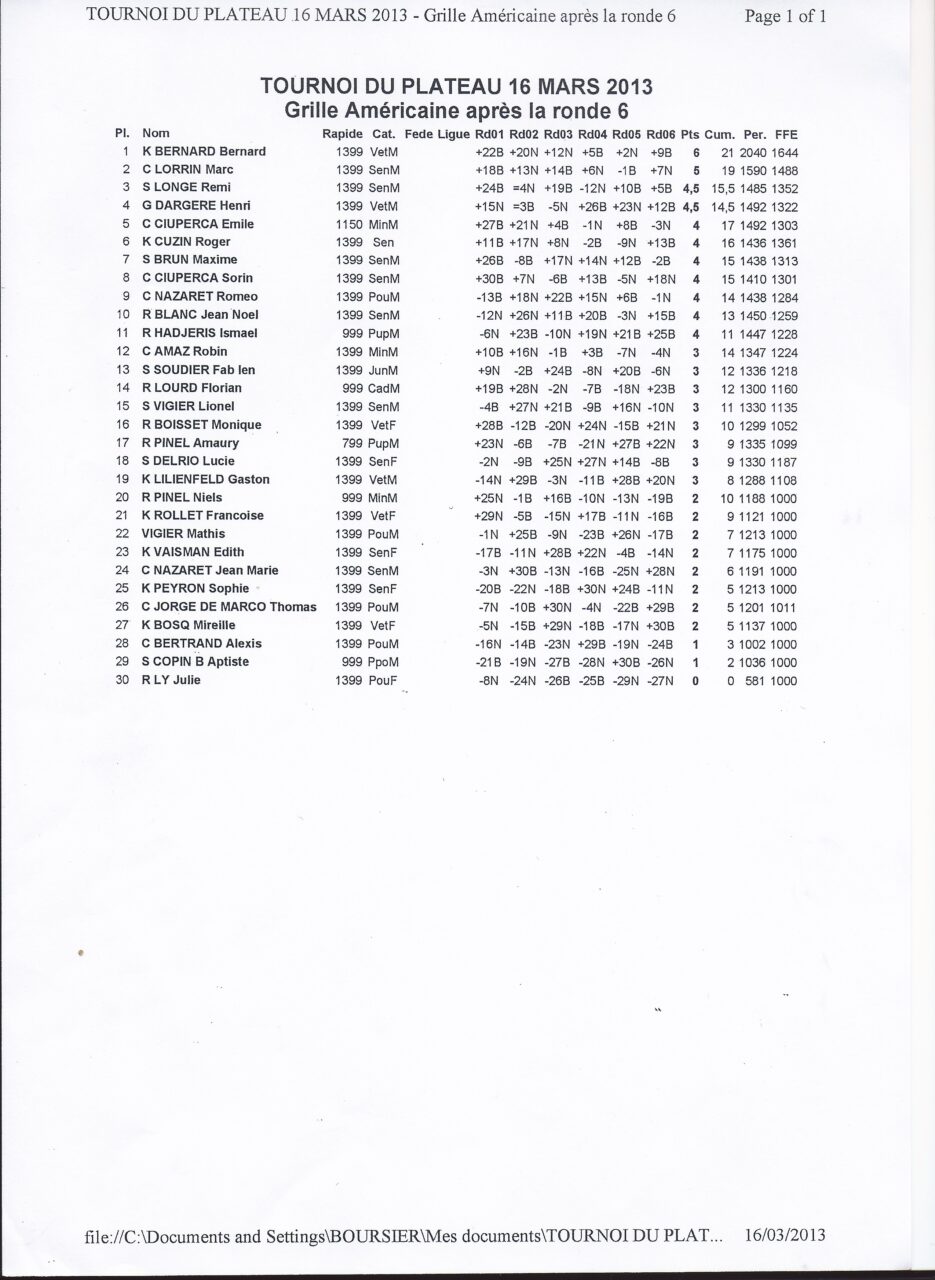 TOURNOI DU PLATEAU 16 MARS 2013 - Grille Américaine après la ronde 6 Page 1 of 1

TOURNOI DU PLATEAU 16 MARS 2013
Grille Américaine après la ronde 6

| Pl. | Nom | Rapide | Cat. | Fede | Ligue | Rd01 | Rd02 | Rd03 | Rd04 | Rd05 | Rd06 | Pts | Cum. | Per. | FFE |
|---|---|---|---|---|---|---|---|---|---|---|---|---|---|---|---|
| 1 | K BERNARD Bernard | 1399 | VetM | | | +22B | +20N | +12N | +5B | +2N | +9B | 6 | 21 | 2040 | 1644 |
| 2 | C LORRIN Marc | 1399 | SenM | | | +18B | +13N | +14B | +6N | -1B | +7N | 5 | 19 | 1590 | 1488 |
| 3 | S LONGE Remi | 1399 | SenM | | | +24B | =4N | +19B | -12N | +10B | +5B | 4,5 | 15,5 | 1485 | 1352 |
| 4 | G DARGERE Henri | 1399 | VetM | | | +15N | =3B | -5N | +26B | +23N | +12B | 4,5 | 14,5 | 1492 | 1322 |
| 5 | C CIUPERCA Emile | 1150 | MinM | | | +27B | +21N | +4B | -1N | +8B | -3N | 4 | 17 | 1492 | 1303 |
| 6 | K CUZIN Roger | 1399 | Sen | | | +11B | +17N | +8N | -2B | -9N | +13B | 4 | 16 | 1436 | 1361 |
| 7 | S BRUN Maxime | 1399 | SenM | | | +26B | -8B | +17N | +14N | +12B | -2B | 4 | 15 | 1438 | 1313 |
| 8 | C CIUPERCA Sorin | 1399 | SenM | | | +30B | +7N | -6B | +13B | -5N | +18N | 4 | 15 | 1410 | 1301 |
| 9 | C NAZARET Romeo | 1399 | PouM | | | -13B | +18N | +22B | +15N | +6B | -1N | 4 | 14 | 1438 | 1284 |
| 10 | R BLANC Jean Noel | 1399 | SenM | | | -12N | +26N | +11B | +20B | -3N | +15B | 4 | 13 | 1450 | 1259 |
| 11 | R HADJERIS Ismael | 999 | PupM | | | -6N | +23B | -10N | +19N | +21B | +25B | 4 | 11 | 1447 | 1228 |
| 12 | C AMAZ Robin | 1399 | MinM | | | +10B | +16N | -1B | +3B | -7N | -4N | 3 | 14 | 1347 | 1224 |
| 13 | S SOUDIER Fab Ien | 1399 | JunM | | | +9N | -2B | +24B | -8N | +20B | -6N | 3 | 12 | 1336 | 1218 |
| 14 | R LOURD Florian | 999 | CadM | | | +19B | +28N | -2N | -7B | -18N | +23B | 3 | 12 | 1300 | 1160 |
| 15 | S VIGIER Lionel | 1399 | SenM | | | -4B | +27N | +21B | -9B | +16N | -10N | 3 | 11 | 1330 | 1135 |
| 16 | R BOISSET Monique | 1399 | VetF | | | +28B | -12B | -20N | +24N | -15B | +21N | 3 | 10 | 1299 | 1052 |
| 17 | R PINEL Amaury | 799 | PupM | | | +23N | -6B | -7B | -21N | +27B | +22N | 3 | 9 | 1335 | 1099 |
| 18 | S DELRIO Lucie | 1399 | SenF | | | -2N | -9B | +25N | +27N | +14B | -8B | 3 | 9 | 1330 | 1187 |
| 19 | K LILIENFELD Gaston | 1399 | VetM | | | -14N | +29B | -3N | -11B | +28B | +20N | 3 | 8 | 1288 | 1108 |
| 20 | R PINEL Niels | 999 | MinM | | | +25N | -1B | +16B | -10N | -13N | -19B | 2 | 10 | 1188 | 1000 |
| 21 | K ROLLET Francoise | 1399 | VetF | | | +29N | -5B | -15N | +17B | -11N | -16B | 2 | 9 | 1121 | 1000 |
| 22 | VIGIER Mathis | 1399 | PouM | | | -1N | +25B | -9N | -23B | +26N | -17B | 2 | 7 | 1213 | 1000 |
| 23 | K VAISMAN Edith | 1399 | SenF | | | -17B | -11N | +28B | +22N | -4B | -14N | 2 | 7 | 1175 | 1000 |
| 24 | C NAZARET Jean Marie | 1399 | SenM | | | -3N | +30B | -13N | -16B | -25N | +28N | 2 | 6 | 1191 | 1000 |
| 25 | K PEYRON Sophie | 1399 | SenF | | | -20B | -22N | -18B | +30N | +24B | -11N | 2 | 5 | 1213 | 1000 |
| 26 | C JORGE DE MARCO Thomas | 1399 | PouM | | | -7N | -10B | +30N | -4N | -22B | +29B | 2 | 5 | 1201 | 1011 |
| 27 | K BOSQ Mireille | 1399 | VetF | | | -5N | -15B | +29N | -18B | -17N | +30B | 2 | 5 | 1137 | 1000 |
| 28 | C BERTRAND Alexis | 1399 | PouM | | | -16N | -14B | -23N | +29B | -19N | -24B | 1 | 3 | 1002 | 1000 |
| 29 | S COPIN B Aptiste | 999 | PpoM | | | -21B | -19N | -27B | -28N | +30B | -26N | 1 | 2 | 1036 | 1000 |
| 30 | R LY Julie | 1399 | PouF | | | -8N | -24N | -26B | -25B | -29N | -27N | 0 | 0 | 581 | 1000 |

file://C:\Documents and Settings\BOURSIER\Mes documents\TOURNOI DU PLAT... 16/03/2013